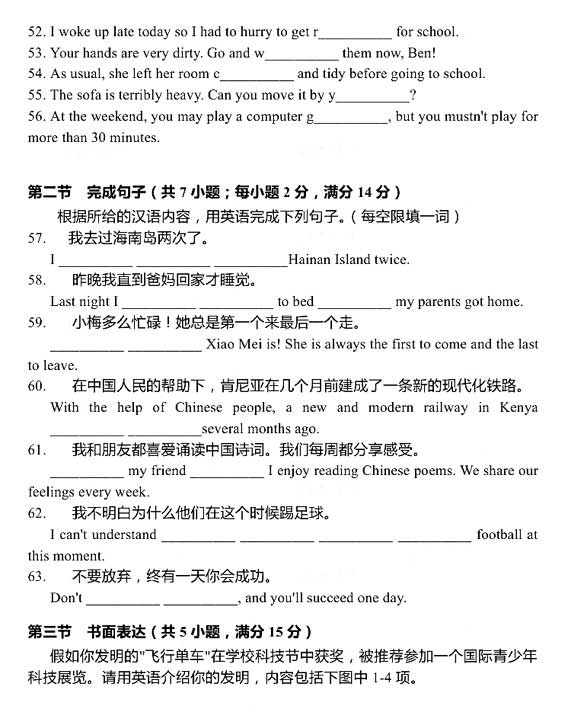 52. I woke up late today so I had to hurry to get r__________ for school.
53. Your hands are very dirty. Go and w__________ them now, Ben!
54. As usual, she left her room c__________ and tidy before going to school.
55. The sofa is terribly heavy. Can you move it by y__________?
56. At the weekend, you may play a computer g__________, but you mustn't play for more than 30 minutes.

第二节 完成句子（共 7 小题；每小题 2 分，满分 14 分）
根据所给的汉语内容，用英语完成下列句子。（每空限填一词）
57. 我去过海南岛两次了。
I __________ __________ __________Hainan Island twice.
58. 昨晚我直到爸妈回家才睡觉。
Last night I __________ __________ to bed __________ my parents got home.
59. 小梅多么忙碌！她总是第一个来最后一个走。
__________ __________ Xiao Mei is! She is always the first to come and the last to leave.
60. 在中国人民的帮助下，肯尼亚在几个月前建成了一条新的现代化铁路。
With the help of Chinese people, a new and modern railway in Kenya __________ __________several months ago.
61. 我和朋友都喜爱诵读中国诗词。我们每周都分享感受。
__________ my friend __________ I enjoy reading Chinese poems. We share our feelings every week.
62. 我不明白为什么他们在这个时候踢足球。
I can't understand __________ __________ __________ __________ football at this moment.
63. 不要放弃，终有一天你会成功。
Don't __________ __________, and you'll succeed one day.

第三节 书面表达（共 5 小题，满分 15 分）
假如你发明的"飞行单车"在学校科技节中获奖，被推荐参加一个国际青少年科技展览。请用英语介绍你的发明，内容包括下图中 1-4 项。